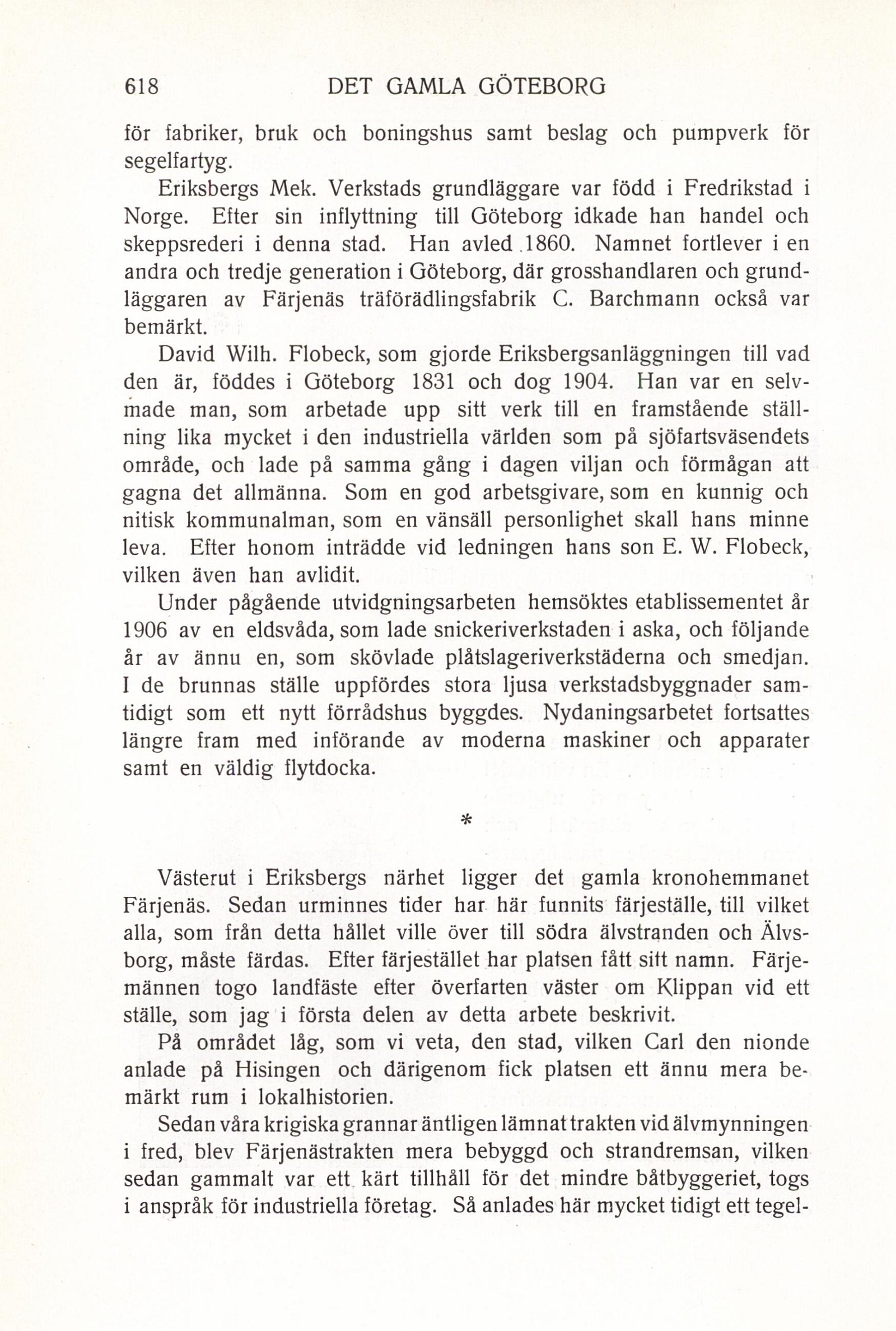 618 DET GAMLA GÖTEBORG

för fabriker, bruk och boningshus samt beslag och pumpverk för segelfartyg.

Eriksbergs Mek. Verkstads grundläggare var född i Fredrikstad i Norge. Efter sin inflyttning till Göteborg idkade han handel och skeppsrederi i denna stad. Han avled 1860. Namnet fortlever i en andra och tredje generation i Göteborg, där grosshandlaren och grundläggaren av Färjenäs träförädlingsfabrik C. Barchmann också var bemärkt.

David Wilh. Flobeck, som gjorde Eriksbergsanläggningen till vad den är, föddes i Göteborg 1831 och dog 1904. Han var en selvmade man, som arbetade upp sitt verk till en framstående ställning lika mycket i den industriella världen som på sjöfartsväsendets område, och lade på samma gång i dagen viljan och förmågan att gagna det allmänna. Som en god arbetsgivare, som en kunnig och nitisk kommunalman, som en vänsäll personlighet skall hans minne leva. Efter honom inträdde vid ledningen hans son E. W. Flobeck, vilken även han avlidit.

Under pågående utvidgningsarbeten hemsöktes etablissementet år 1906 av en eldsvåda, som lade snickeriverkstaden i aska, och följande år av ännu en, som skövlade plåtslageriverkstäderna och smedjan. I de brunnas ställe uppfördes stora ljusa verkstadsbyggnader samtidigt som ett nytt förrådshus byggdes. Nydaningsarbetet fortsattes längre fram med införande av moderna maskiner och apparater samt en väldig flytdocka.

*

Västerut i Eriksbergs närhet ligger det gamla kronohemmanet Färjenäs. Sedan urminnes tider har här funnits färjeställe, till vilket alla, som från detta hållet ville över till södra älvstranden och Älvsborg, måste färdas. Efter färjestället har platsen fått sitt namn. Färjemännen togo landfäste efter överfarten väster om Klippan vid ett ställe, som jag i första delen av detta arbete beskrivit.

På området låg, som vi veta, den stad, vilken Carl den nionde anlade på Hisingen och därigenom fick platsen ett ännu mera bemärkt rum i lokalhistorien.

Sedan våra krigiska grannar äntligen lämnat trakten vid älvmynningen i fred, blev Färjenästrakten mera bebyggd och strandremsan, vilken sedan gammalt var ett kärt tillhåll för det mindre båtbyggeriet, togs i anspråk för industriella företag. Så anlades här mycket tidigt ett tegel-